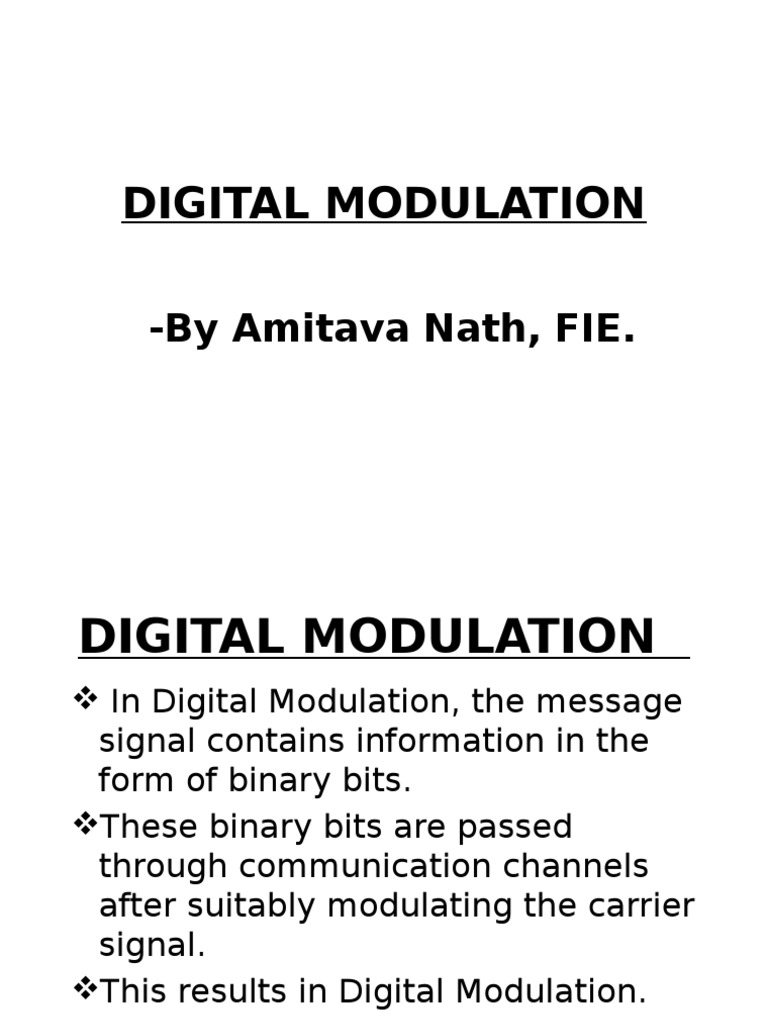 DIGITAL MODULATION

-By Amitava Nath, FIE.

DIGITAL MODULATION

❖ In Digital Modulation, the message signal contains information in the form of binary bits.

❖These binary bits are passed through communication channels after suitably modulating the carrier signal.

❖This results in Digital Modulation.